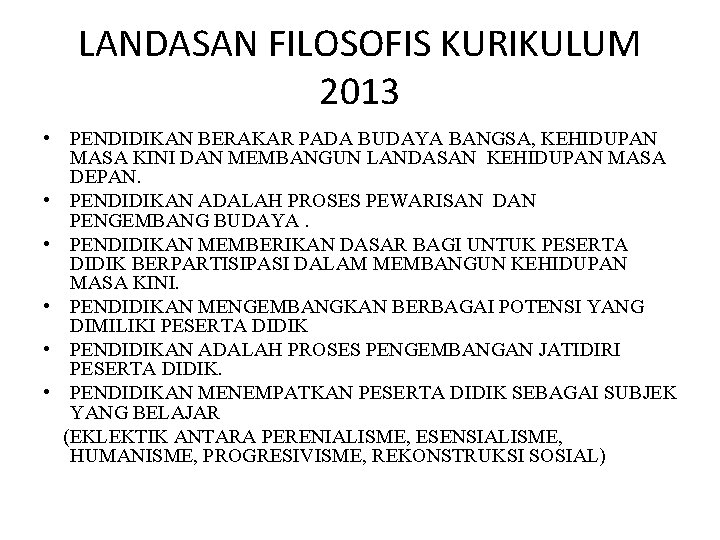 LANDASAN FILOSOFIS KURIKULUM 2013

• PENDIDIKAN BERAKAR PADA BUDAYA BANGSA, KEHIDUPAN MASA KINI DAN MEMBANGUN LANDASAN KEHIDUPAN MASA DEPAN.
• PENDIDIKAN ADALAH PROSES PEWARISAN DAN PENGEMBANG BUDAYA .
• PENDIDIKAN MEMBERIKAN DASAR BAGI UNTUK PESERTA DIDIK BERPARTISIPASI DALAM MEMBANGUN KEHIDUPAN MASA KINI.
• PENDIDIKAN MENGEMBANGKAN BERBAGAI POTENSI YANG DIMILIKI PESERTA DIDIK
• PENDIDIKAN ADALAH PROSES PENGEMBANGAN JATIDIRI PESERTA DIDIK.
• PENDIDIKAN MENEMPATKAN PESERTA DIDIK SEBAGAI SUBJEK YANG BELAJAR

(EKLEKTIK ANTARA PERENIALISME, ESENSIALISME, HUMANISME, PROGRESIVISME, REKONSTRUKSI SOSIAL)